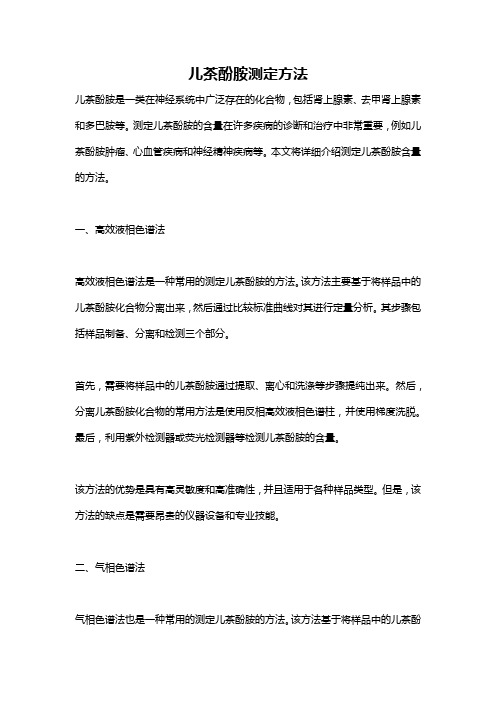 儿茶酚胺测定方法

儿茶酚胺是一类在神经系统中广泛存在的化合物，包括肾上腺素、去甲肾上腺素和多巴胺等。测定儿茶酚胺的含量在许多疾病的诊断和治疗中非常重要，例如儿茶酚胺肿瘤、心血管疾病和神经精神疾病等。本文将详细介绍测定儿茶酚胺含量的方法。

一、高效液相色谱法

高效液相色谱法是一种常用的测定儿茶酚胺的方法。该方法主要基于将样品中的儿茶酚胺化合物分离出来，然后通过比较标准曲线对其进行定量分析。其步骤包括样品制备、分离和检测三个部分。

首先，需要将样品中的儿茶酚胺通过提取、离心和洗涤等步骤提纯出来。然后，分离儿茶酚胺化合物的常用方法是使用反相高效液相色谱柱，并使用梯度洗脱。最后，利用紫外检测器或荧光检测器等检测儿茶酚胺的含量。

该方法的优势是具有高灵敏度和高准确性，并且适用于各种样品类型。但是，该方法的缺点是需要昂贵的仪器设备和专业技能。

二、气相色谱法

气相色谱法也是一种常用的测定儿茶酚胺的方法。该方法基于将样品中的儿茶酚